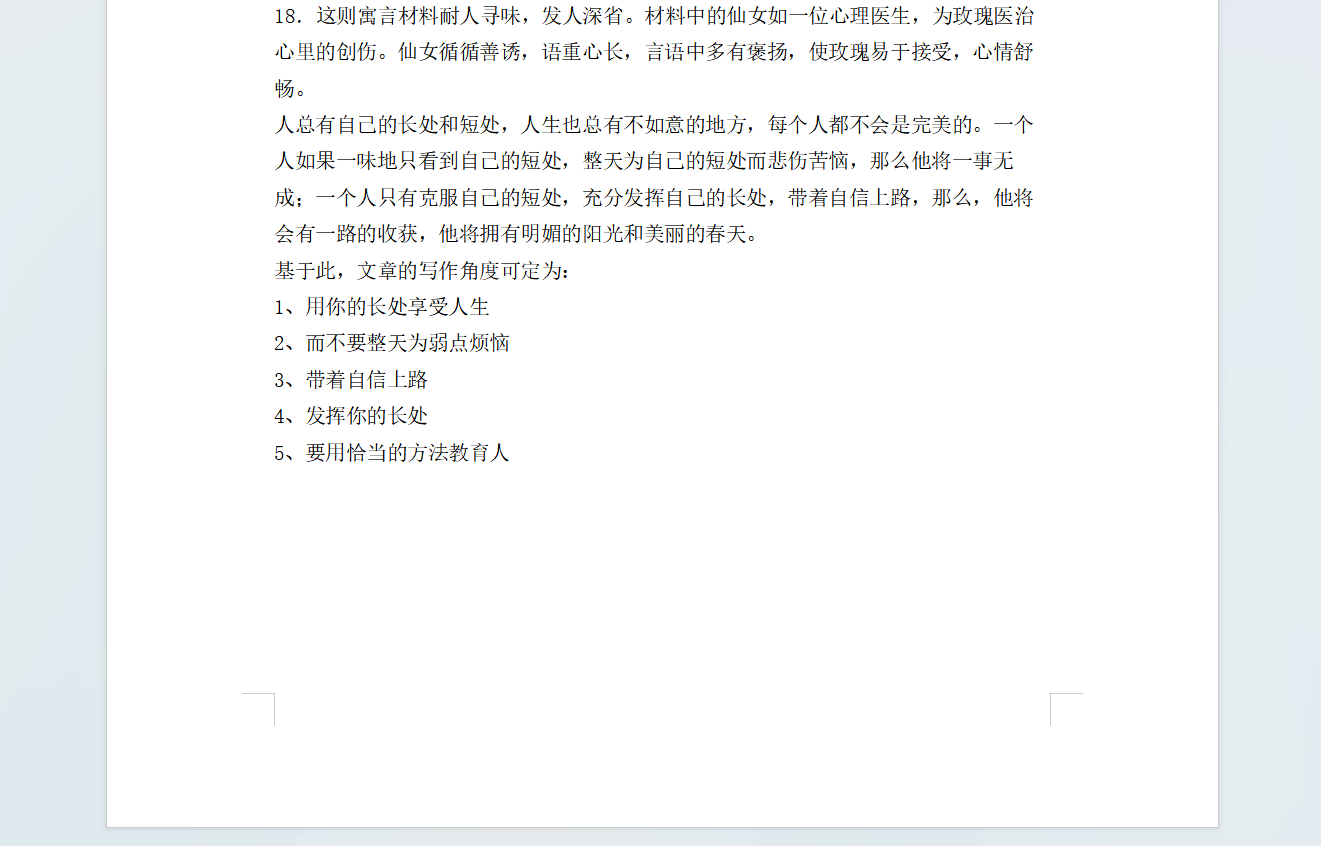 18. 这则寓言材料耐人寻味，发人深省。材料中的仙女如一位心理医生，为玫瑰医治心里的创伤。仙女循循善诱，语重心长，言语中多有褒扬，使玫瑰易于接受，心情舒畅。

人总有自己的长处和短处，人生也总有不如意的地方，每个人都不会是完美的。一个人如果一味地只看到自己的短处，整天为自己的短处而悲伤苦恼，那么他将一事无成；一个人只有克服自己的短处，充分发挥自己的长处，带着自信上路，那么，他将会有一路的收获，他将拥有明媚的阳光和美丽的春天。

基于此，文章的写作角度可定为：

1、用你的长处享受人生

2、而不要整天为弱点烦恼

3、带着自信上路

4、发挥你的长处

5、要用恰当的方法教育人